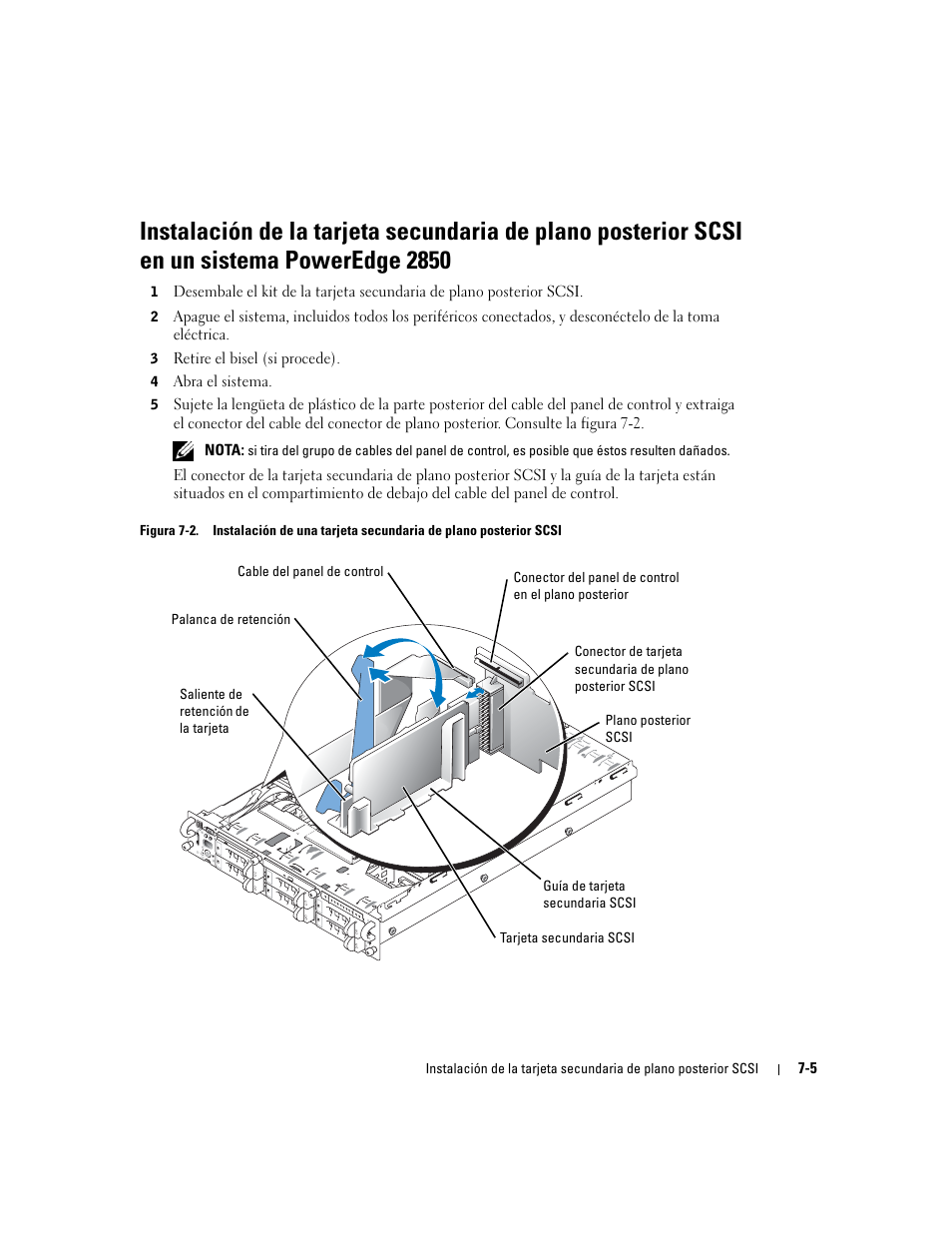 Instalación de la tarjeta secundaria de plano posterior SCSI en un sistema PowerEdge 2850

1 Desembale el kit de la tarjeta secundaria de plano posterior SCSI.

2 Apague el sistema, incluidos todos los periféricos conectados, y desconéctelo de la toma eléctrica.

3 Retire el bisel (si procede).

4 Abra el sistema.

5 Sujete la lengüeta de plástico de la parte posterior del cable del panel de control y extraiga el conector del cable del conector de plano posterior. Consulte la figura 7-2.

NOTA: si tira del grupo de cables del panel de control, es posible que éstos resulten dañados.

El conector de la tarjeta secundaria de plano posterior SCSI y la guía de la tarjeta están situados en el compartimiento de debajo del cable del panel de control.

Figura 7-2. Instalación de una tarjeta secundaria de plano posterior SCSI

Cable del panel de control

Conector del panel de control en el plano posterior

Palanca de retención

Conector de tarjeta secundaria de plano posterior SCSI

Saliente de retención de la tarjeta

Plano posterior SCSI

Guía de tarjeta secundaria SCSI

Tarjeta secundaria SCSI

Instalación de la tarjeta secundaria de plano posterior SCSI | 7-5